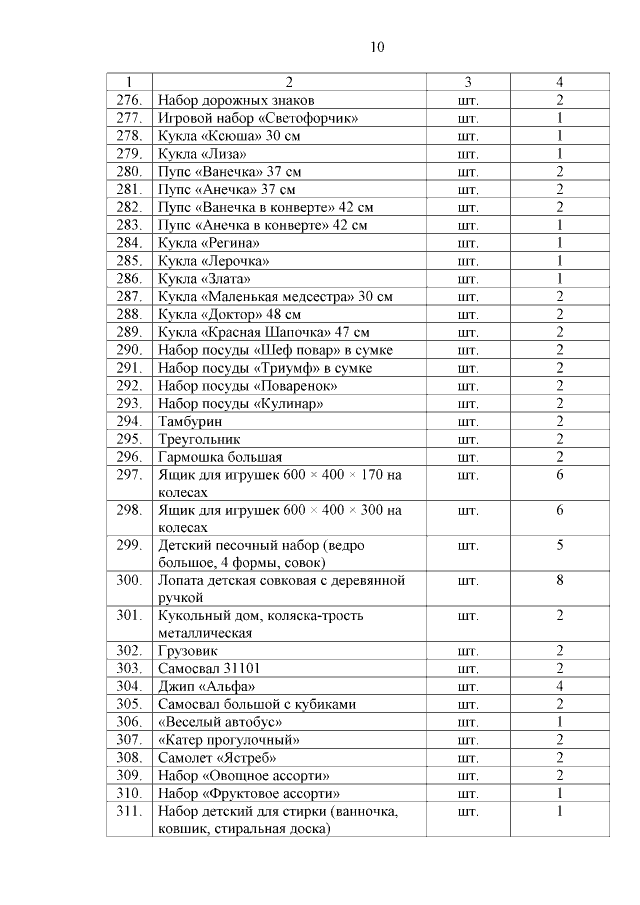 10

| 1 | 2 | 3 | 4 |
|---|---|---|---|
| 276. | Набор дорожных знаков | шт. | 2 |
| 277. | Игровой набор «Светофорчик» | шт. | 1 |
| 278. | Кукла «Ксюша» 30 см | шт. | 1 |
| 279. | Кукла «Лиза» | шт. | 1 |
| 280. | Пупс «Ванечка» 37 см | шт. | 2 |
| 281. | Пупс «Анечка» 37 см | шт. | 2 |
| 282. | Пупс «Ванечка в конверте» 42 см | шт. | 2 |
| 283. | Пупс «Анечка в конверте» 42 см | шт. | 1 |
| 284. | Кукла «Регина» | шт. | 1 |
| 285. | Кукла «Лерочка» | шт. | 1 |
| 286. | Кукла «Злата» | шт. | 1 |
| 287. | Кукла «Маленькая медсестра» 30 см | шт. | 2 |
| 288. | Кукла «Доктор» 48 см | шт. | 2 |
| 289. | Кукла «Красная Шапочка» 47 см | шт. | 2 |
| 290. | Набор посуды «Шеф повар» в сумке | шт. | 2 |
| 291. | Набор посуды «Триумф» в сумке | шт. | 2 |
| 292. | Набор посуды «Поваренок» | шт. | 2 |
| 293. | Набор посуды «Кулинар» | шт. | 2 |
| 294. | Тамбурин | шт. | 2 |
| 295. | Треугольник | шт. | 2 |
| 296. | Гармошка большая | шт. | 2 |
| 297. | Ящик для игрушек 600 × 400 × 170 на колесах | шт. | 6 |
| 298. | Ящик для игрушек 600 × 400 × 300 на колесах | шт. | 6 |
| 299. | Детский песочный набор (ведро большое, 4 формы, совок) | шт. | 5 |
| 300. | Лопата детская совковая с деревянной ручкой | шт. | 8 |
| 301. | Кукольный дом, коляска-трость металлическая | шт. | 2 |
| 302. | Грузовик | шт. | 2 |
| 303. | Самосвал 31101 | шт. | 2 |
| 304. | Джип «Альфа» | шт. | 4 |
| 305. | Самосвал большой с кубиками | шт. | 2 |
| 306. | «Веселый автобус» | шт. | 1 |
| 307. | «Катер прогулочный» | шт. | 2 |
| 308. | Самолет «Ястреб» | шт. | 2 |
| 309. | Набор «Овощное ассорти» | шт. | 2 |
| 310. | Набор «Фруктовое ассорти» | шт. | 1 |
| 311. | Набор детский для стирки (ванночка, ковшик, стиральная доска) | шт. | 1 |